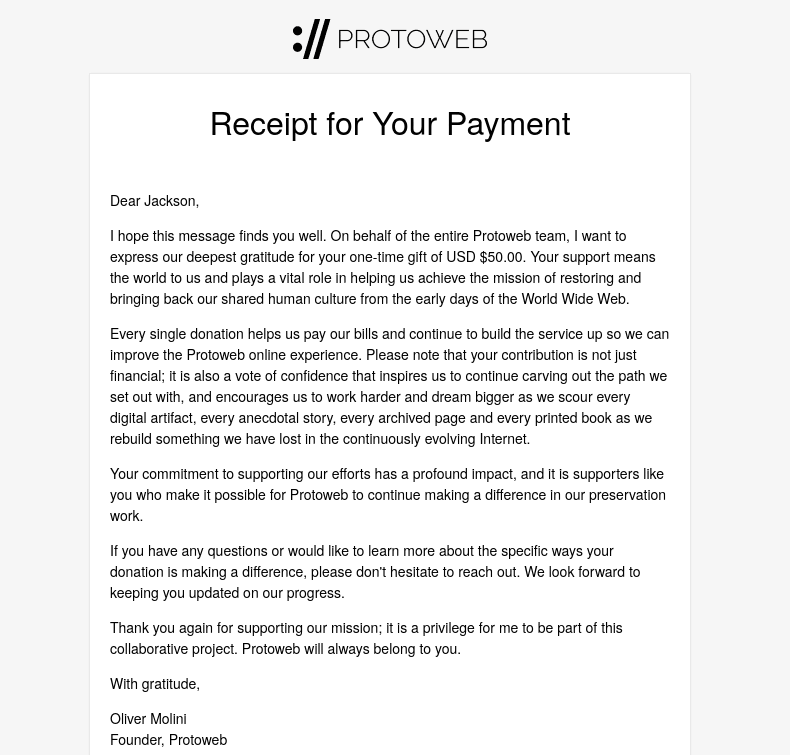 :// PROTOWEB

Receipt for Your Payment

Dear Jackson,

I hope this message finds you well. On behalf of the entire Protoweb team, I want to express our deepest gratitude for your one-time gift of USD \$50.00. Your support means the world to us and plays a vital role in helping us achieve the mission of restoring and bringing back our shared human culture from the early days of the World Wide Web.

Every single donation helps us pay our bills and continue to build the service up so we can improve the Protoweb online experience. Please note that your contribution is not just financial; it is also a vote of confidence that inspires us to continue carving out the path we set out with, and encourages us to work harder and dream bigger as we scour every digital artifact, every anecdotal story, every archived page and every printed book as we rebuild something we have lost in the continuously evolving Internet.

Your commitment to supporting our efforts has a profound impact, and it is supporters like you who make it possible for Protoweb to continue making a difference in our preservation work.

If you have any questions or would like to learn more about the specific ways your donation is making a difference, please don't hesitate to reach out. We look forward to keeping you updated on our progress.

Thank you again for supporting our mission; it is a privilege for me to be part of this collaborative project. Protoweb will always belong to you.

With gratitude,

Oliver Molini
Founder, Protoweb